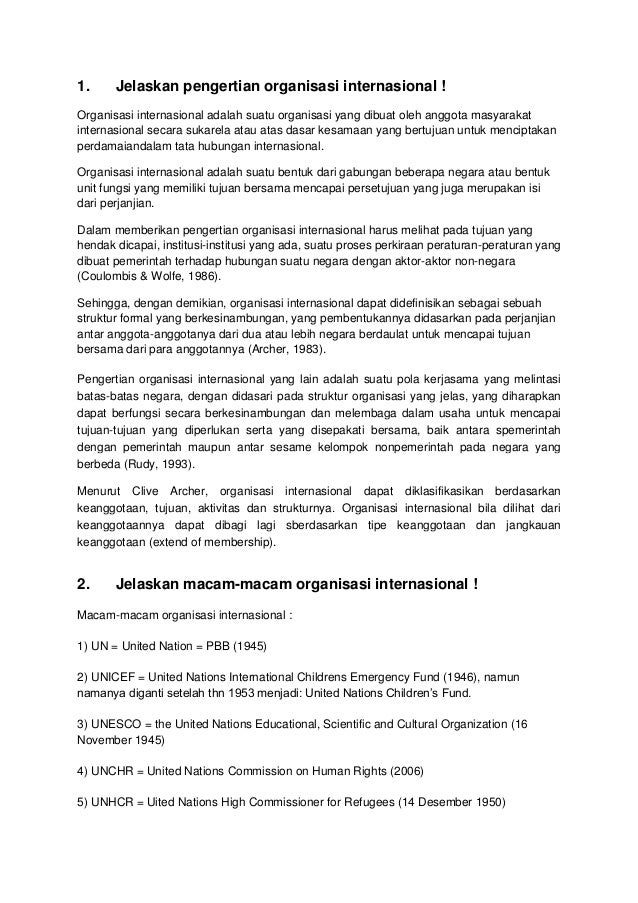 1. Jelaskan pengertian organisasi internasional !

Organisasi internasional adalah suatu organisasi yang dibuat oleh anggota masyarakat internasional secara sukarela atau atas dasar kesamaan yang bertujuan untuk menciptakan perdamaiandalam tata hubungan internasional.

Organisasi internasional adalah suatu bentuk dari gabungan beberapa negara atau bentuk unit fungsi yang memiliki tujuan bersama mencapai persetujuan yang juga merupakan isi dari perjanjian.

Dalam memberikan pengertian organisasi internasional harus melihat pada tujuan yang hendak dicapai, institusi-institusi yang ada, suatu proses perkiraan peraturan-peraturan yang dibuat pemerintah terhadap hubungan suatu negara dengan aktor-aktor non-negara (Coulombis & Wolfe, 1986).

Sehingga, dengan demikian, organisasi internasional dapat didefinisikan sebagai sebuah struktur formal yang berkesinambungan, yang pembentukannya didasarkan pada perjanjian antar anggota-anggotanya dari dua atau lebih negara berdaulat untuk mencapai tujuan bersama dari para anggotannya (Archer, 1983).

Pengertian organisasi internasional yang lain adalah suatu pola kerjasama yang melintasi batas-batas negara, dengan didasari pada struktur organisasi yang jelas, yang diharapkan dapat berfungsi secara berkesinambungan dan melembaga dalam usaha untuk mencapai tujuan-tujuan yang diperlukan serta yang disepakati bersama, baik antara spemerintah dengan pemerintah maupun antar sesame kelompok nonpemerintah pada negara yang berbeda (Rudy, 1993).

Menurut Clive Archer, organisasi internasional dapat diklasifikasikan berdasarkan keanggotaan, tujuan, aktivitas dan strukturnya. Organisasi internasional bila dilihat dari keanggotaannya dapat dibagi lagi sberdasarkan tipe keanggotaan dan jangkauan keanggotaan (extend of membership).

2. Jelaskan macam-macam organisasi internasional !

Macam-macam organisasi internasional :

1) UN = United Nation = PBB (1945)

2) UNICEF = United Nations International Childrens Emergency Fund (1946), namun namanya diganti setelah thn 1953 menjadi: United Nations Children's Fund.

3) UNESCO = the United Nations Educational, Scientific and Cultural Organization (16 November 1945)

4) UNCHR = United Nations Commission on Human Rights (2006)

5) UNHCR = Uited Nations High Commissioner for Refugees (14 Desember 1950)